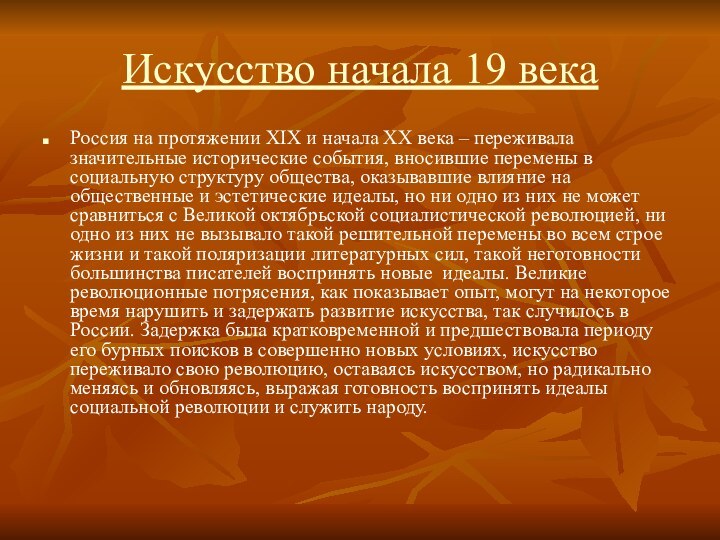 Искусство начала 19 века

Россия на протяжении XIX и начала XX века – переживала значительные исторические события, вносившие перемены в социальную структуру общества, оказывавшие влияние на общественные и эстетические идеалы, но ни одно из них не может сравниться с Великой октябрьской социалистической революцией, ни одно из них не вызывало такой решительной перемены во всем строе жизни и такой поляризации литературных сил, такой неготовности большинства писателей воспринять новые идеалы. Великие революционные потрясения, как показывает опыт, могут на некоторое время нарушить и задержать развитие искусства, так случилось в России. Задержка была кратковременной и предшествовала периоду его бурных поисков в совершенно новых условиях, искусство переживало свою революцию, оставаясь искусством, но радикально меняясь и обновляясь, выражая готовность воспринять идеалы социальной революции и служить народу.